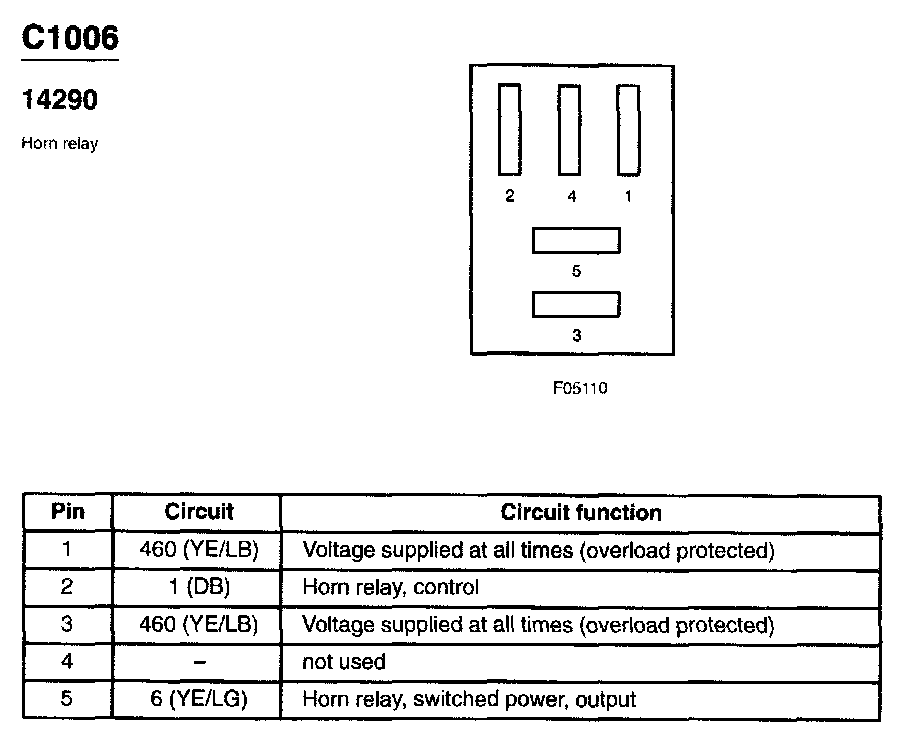 C1006

14290

Horn relay

2 4 1

5

3

F05110

| Pin | Circuit | Circuit function |
|---|---|---|
| 1 | 460 (YE/LB) | Voltage supplied at all times (overload protected) |
| 2 | 1 (DB) | Horn relay, control |
| 3 | 460 (YE/LB) | Voltage supplied at all times (overload protected) |
| 4 | – | not used |
| 5 | 6 (YE/LG) | Horn relay, switched power, output |